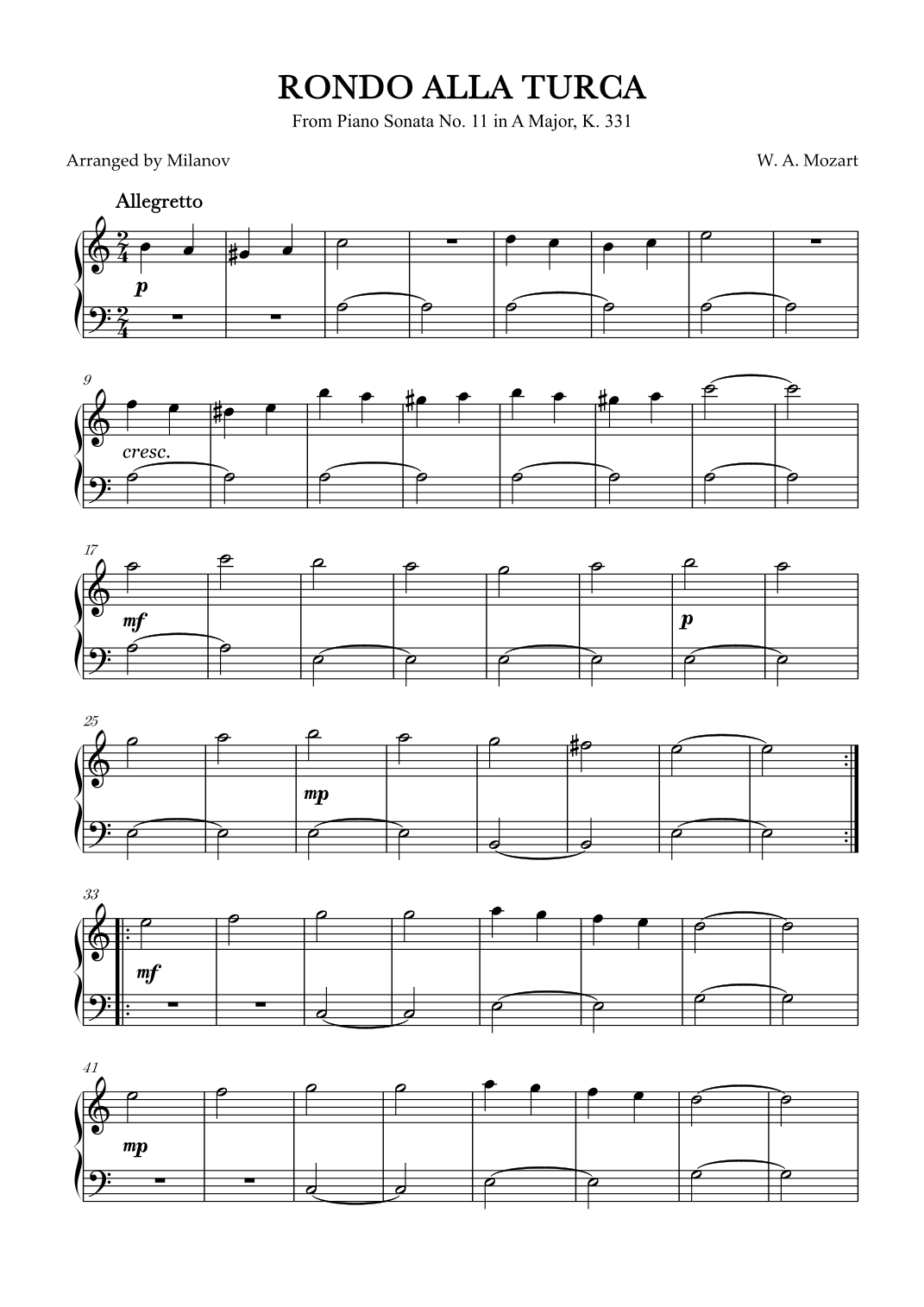 RONDO ALLA TURCA
From Piano Sonata No. 11 in A Major, K. 331

Arranged by Milanov

W. A. Mozart

Allegretto

p

9

cresc.

17

mf

p

25

mp

33

mf

41

mp